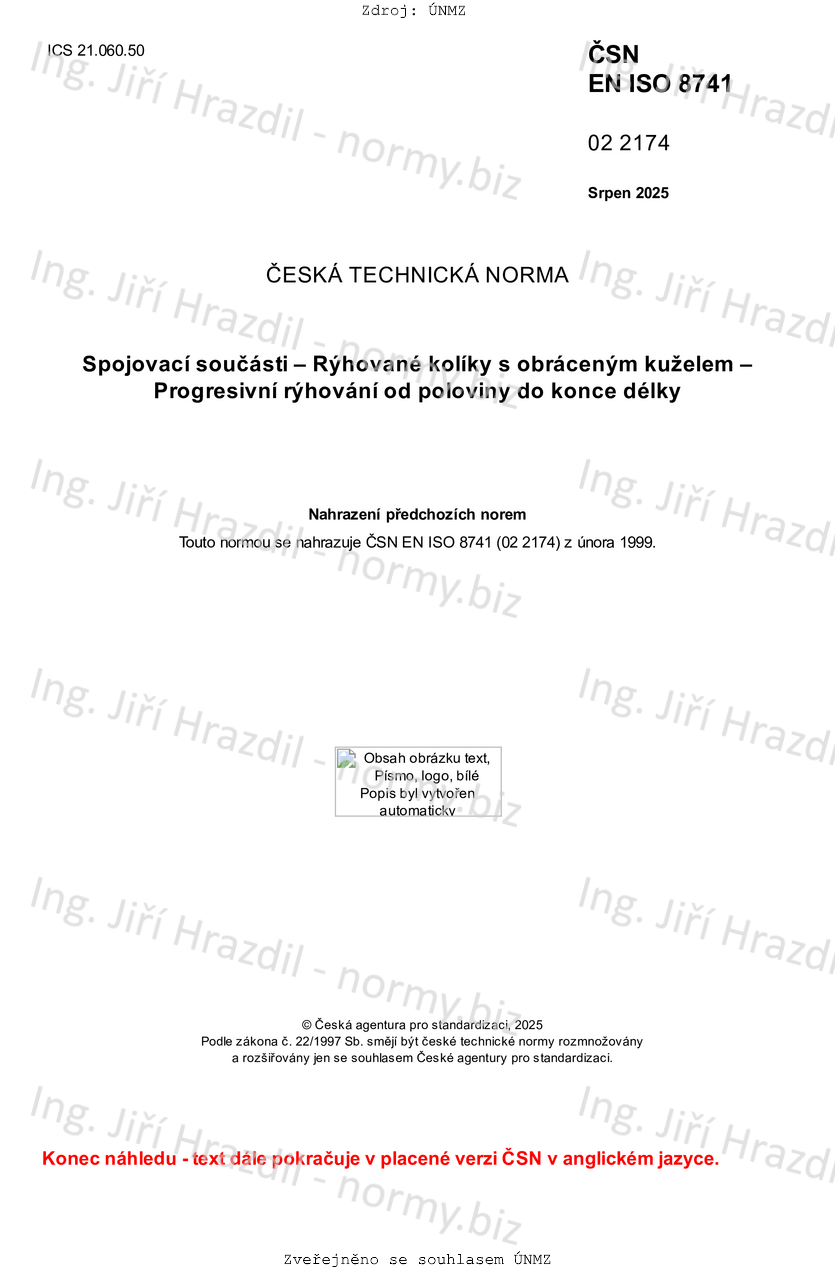 Zdroj: ÚNMZ

ICS 21.060.50

ČSN
EN ISO 8741

02 2174

Srpen 2025

ČESKÁ TECHNICKÁ NORMA

Spojovací součásti – Rýhované kolíky s obráceným kuželem – Progresivní rýhování od poloviny do konce délky

Nahrazení předchozích norem

Touto normou se nahrazuje ČSN EN ISO 8741 (02 2174) z února 1999.

Obsah obrázku text, Písmo, logo, bílé
Popis byl vytvořen automaticky

© Česká agentura pro standardizaci, 2025
Podle zákona č. 22/1997 Sb. smějí být české technické normy rozmnožovány a rozšiřovány jen se souhlasem České agentury pro standardizaci.

Konec náhledu - text dále pokračuje v placené verzi ČSN v anglickém jazyce.

Zveřejněno se souhlasem ÚNMZ

Ing. Jiří Hrazdil - normy.biz